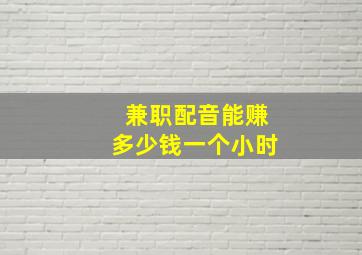 兼职配音能赚
多少钱一个小时